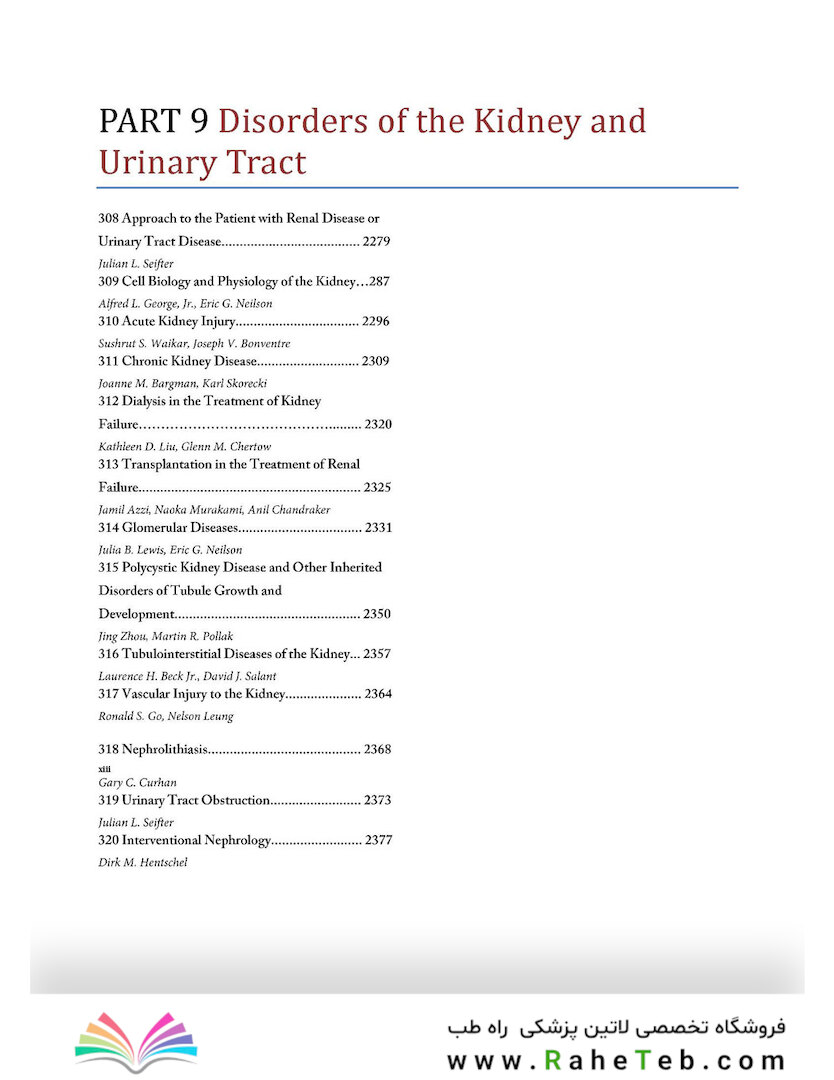 PART 9 Disorders of the Kidney and Urinary Tract

308 Approach to the Patient with Renal Disease or Urinary Tract Disease...................................... 2279
Julian L. Seifter
309 Cell Biology and Physiology of the Kidney…287
Alfred L. George, Jr., Eric G. Neilson
310 Acute Kidney Injury.................................. 2296
Sushrut S. Waikar, Joseph V. Bonventre
311 Chronic Kidney Disease............................ 2309
Joanne M. Bargman, Karl Skorecki
312 Dialysis in the Treatment of Kidney Failure……………………………………......... 2320
Kathleen D. Liu, Glenn M. Chertow
313 Transplantation in the Treatment of Renal Failure............................................................. 2325
Jamil Azzi, Naoka Murakami, Anil Chandraker
314 Glomerular Diseases.................................. 2331
Julia B. Lewis, Eric G. Neilson
315 Polycystic Kidney Disease and Other Inherited Disorders of Tubule Growth and Development................................................... 2350
Jing Zhou, Martin R. Pollak
316 Tubulointerstitial Diseases of the Kidney... 2357
Laurence H. Beck Jr., David J. Salant
317 Vascular Injury to the Kidney..................... 2364
Ronald S. Go, Nelson Leung

318 Nephrolithiasis.......................................... 2368
xiii
Gary C. Curhan
319 Urinary Tract Obstruction......................... 2373
Julian L. Seifter
320 Interventional Nephrology......................... 2377
Dirk M. Hentschel

فروشگاه تخصصی لاتین پزشکی راه طب
www.RaheTeb.com